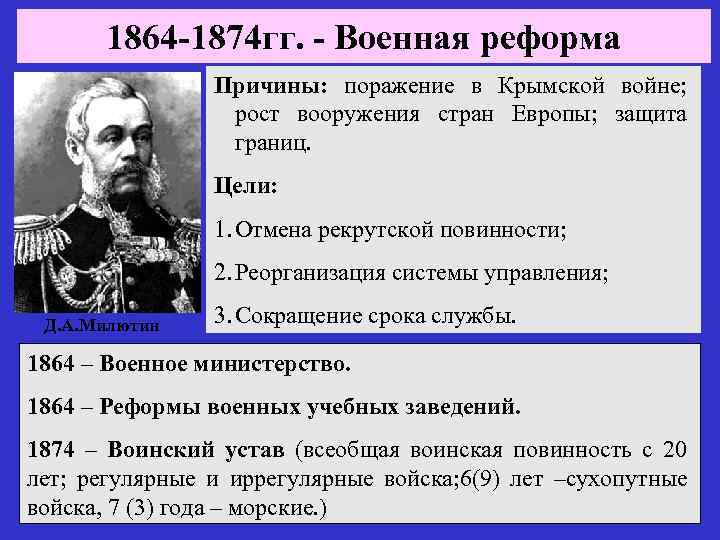 1864-1874гг. - Военная реформа

Д.А.Милютин

Причины: поражение в Крымской войне; рост вооружения стран Европы; защита границ.

Цели:

1. Отмена рекрутской повинности;

2. Реорганизация системы управления;

3. Сокращение срока службы.

1864 – Военное министерство.

1864 – Реформы военных учебных заведений.

1874 – Воинский устав (всеобщая воинская повинность с 20 лет; регулярные и иррегулярные войска;6(9) лет –сухопутные войска, 7 (3) года – морские.)